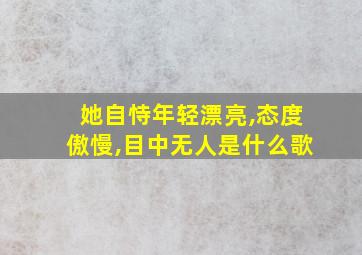 她自恃年轻漂亮,态度傲慢,目中无人是什么歌